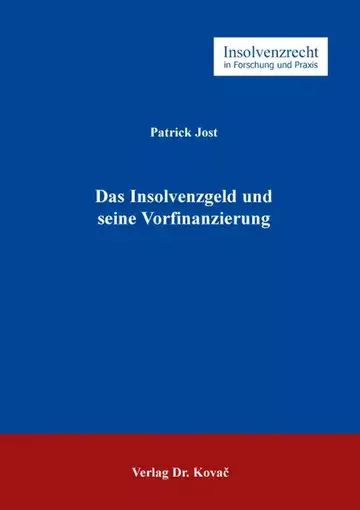 Insolvenzrecht
in Forschung und Praxis

Patrick Jost

Das Insolvenzgeld und seine Vorfinanzierung

Verlag Dr. Kovač